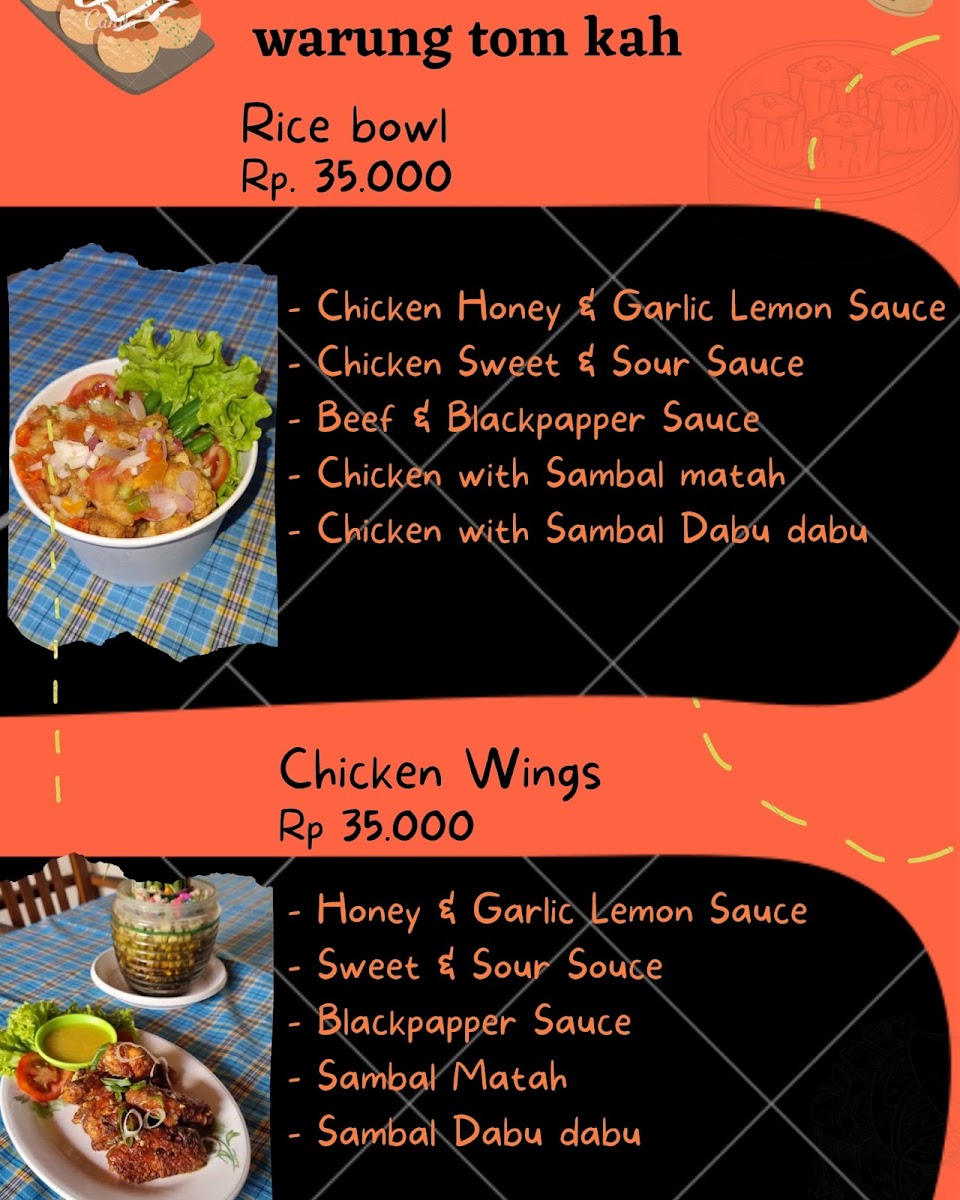 warung tom kah

Rice bowl
Rp. 35.000

- Chicken Honey & Garlic Lemon Sauce
- Chicken Sweet & Sour Sauce
- Beef & Blackpapper Sauce
- Chicken with Sambal matah
- Chicken with Sambal Dabu dabu

Chicken Wings
Rp 35.000

- Honey & Garlic Lemon Sauce
- Sweet & Sour Souce
- Blackpapper Sauce
- Sambal Matah
- Sambal Dabu dabu